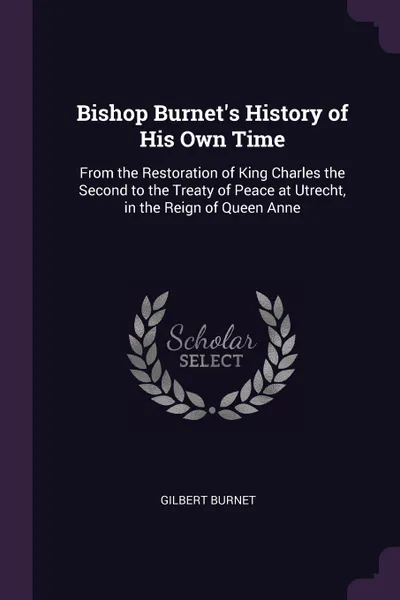 Bishop Burnet's History of His Own Time

From the Restoration of King Charles the Second to the Treaty of Peace at Utrecht, in the Reign of Queen Anne

Scholar
SELECT

GILBERT BURNET